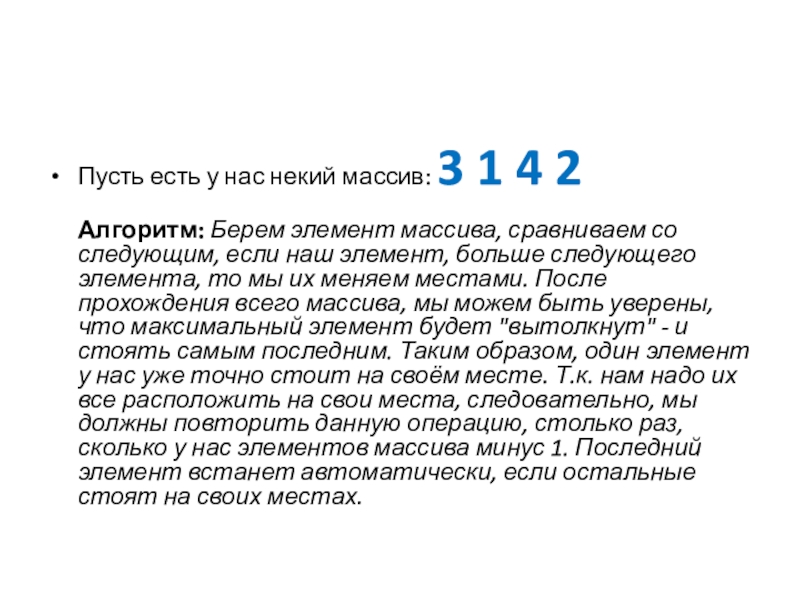 • Пусть есть у нас некий массив: 3 1 4 2

Алгоритм: Берем элемент массива, сравниваем со следующим, если наш элемент, больше следующего элемента, то мы их меняем местами. После прохождения всего массива, мы можем быть уверены, что максимальный элемент будет "вытолкнут" - и стоять самым последним. Таким образом, один элемент у нас уже точно стоит на своём месте. Т.к. нам надо их все расположить на свои места, следовательно, мы должны повторить данную операцию, столько раз, сколько у нас элементов массива минус 1. Последний элемент встанет автоматически, если остальные стоят на своих местах.